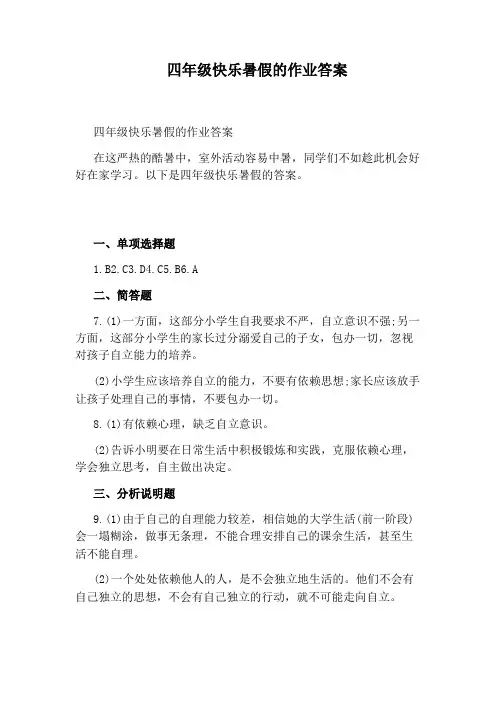 四年级快乐暑假的作业答案

四年级快乐暑假的作业答案

在这严热的酷暑中，室外活动容易中暑，同学们不如趁此机会好好在家学习。以下是四年级快乐暑假的答案。

一、单项选择题

1.B2.C3.D4.C5.B6.A

二、简答题

7.(1)一方面，这部分小学生自我要求不严，自立意识不强;另一方面，这部分小学生的家长过分溺爱自己的子女，包办一切，忽视对孩子自立能力的培养。

(2)小学生应该培养自立的能力，不要有依赖思想;家长应该放手让孩子处理自己的事情，不要包办一切。

8.(1)有依赖心理，缺乏自立意识。

(2)告诉小明要在日常生活中积极锻炼和实践，克服依赖心理，学会独立思考，自主做出决定。

三、分析说明题

9.(1)由于自己的自理能力较差，相信她的大学生活(前一阶段)会一塌糊涂，做事无条理，不能合理安排自己的课余生活，甚至生活不能自理。

(2)一个处处依赖他人的人，是不会独立地生活的。他们不会有自己独立的思想，不会有自己独立的行动，就不可能走向自立。